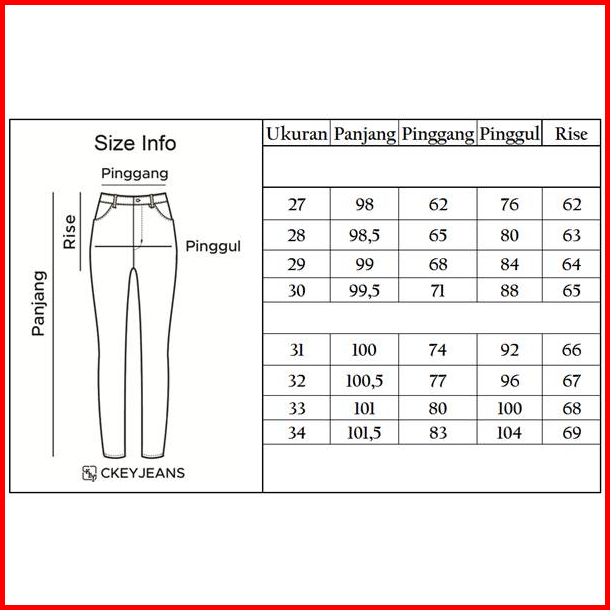 Size Info

Pinggang

Rise

Pinggul

Panjang

CKEYJEANS

| Ukuran | Panjang | Pinggang | Pinggul | Rise |
|---|---|---|---|---|
| 27 | 98 | 62 | 76 | 62 |
| 28 | 98,5 | 65 | 80 | 63 |
| 29 | 99 | 68 | 84 | 64 |
| 30 | 99,5 | 71 | 88 | 65 |
| 31 | 100 | 74 | 92 | 66 |
| 32 | 100,5 | 77 | 96 | 67 |
| 33 | 101 | 80 | 100 | 68 |
| 34 | 101,5 | 83 | 104 | 69 |